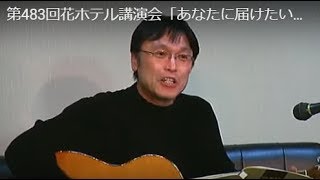 第483回花ホテル講演会「あなたに届けたい...